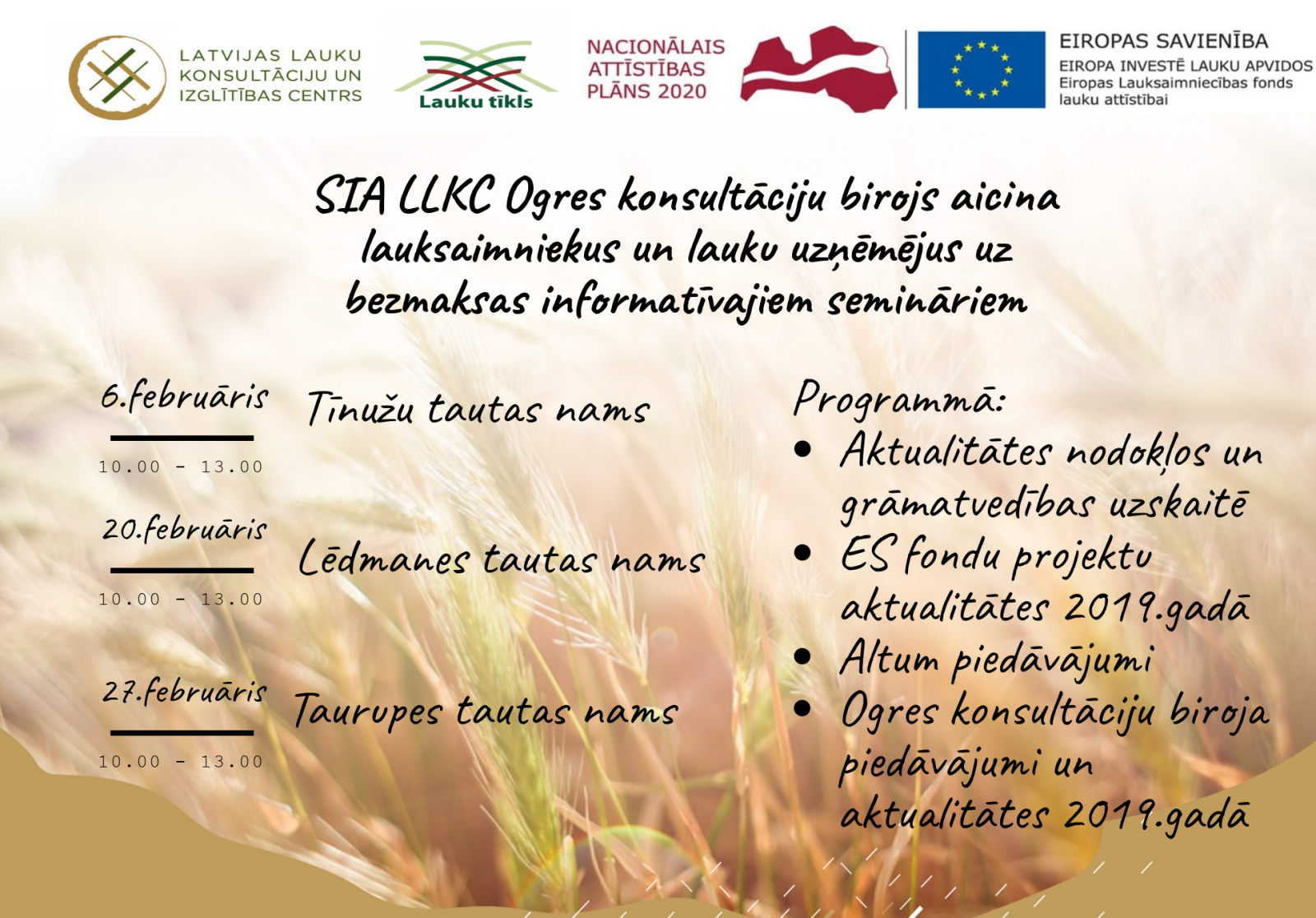 LATVIJAS LAUKU KONSULTĀCIJU UN IZGLĪTĪBAS CENTRS

Lauku tīkls

NACIONĀLAIS ATTĪSTĪBAS PLĀNS 2020

EIROPAS SAVIENĪBA
EIROPA INVESTĒ LAUKU APVIDOS
Eiropas Lauksaimniecības fonds lauku attīstībai

SIA LLKC Ogres konsultāciju birojs aicina lauksaimniekus un lauku uzņēmējus uz bezmaksas informatīvajiem semināriem

6.februāris
10.00 - 13.00
Tīnužu tautas nams

20.februāris
10.00 - 13.00
Lēdmanes tautas nams

27.februāris
10.00 - 13.00
Taurupes tautas nams

Programmā:
• Aktualitātes nodokļos un grāmatvedības uzskaitē
• ES fondu projektu aktualitātes 2019.gadā
• Altum piedāvājumi
• Ogres konsultāciju biroja piedāvājumi un aktualitātes 2019.gadā